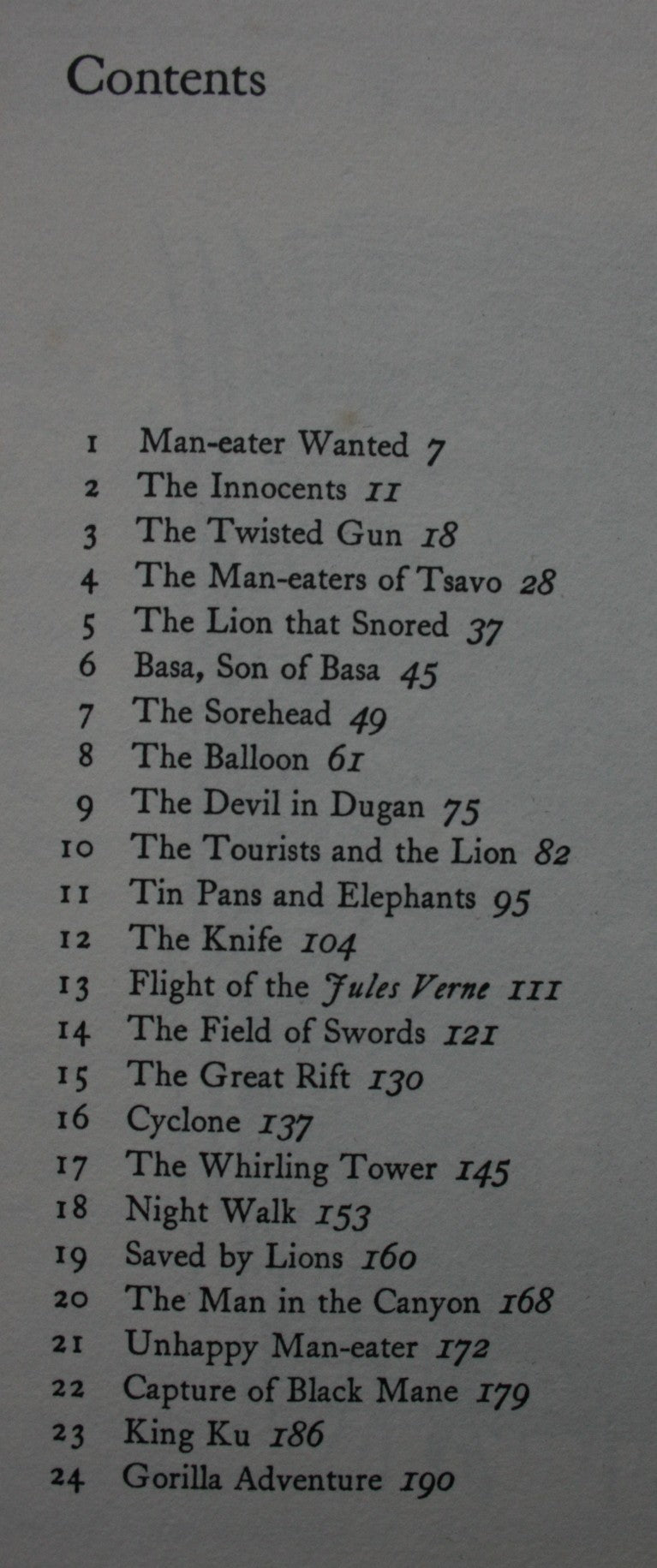 Contents

1 Man-eater Wanted 7
2 The Innocents 11
3 The Twisted Gun 18
4 The Man-eaters of Tsavo 28
5 The Lion that Snored 37
6 Basa, Son of Basa 45
7 The Sorehead 49
8 The Balloon 61
9 The Devil in Dugan 75
10 The Tourists and the Lion 82
11 Tin Pans and Elephants 95
12 The Knife 104
13 Flight of the Jules Verne 111
14 The Field of Swords 121
15 The Great Rift 130
16 Cyclone 137
17 The Whirling Tower 145
18 Night Walk 153
19 Saved by Lions 160
20 The Man in the Canyon 168
21 Unhappy Man-eater 172
22 Capture of Black Mane 179
23 King Ku 186
24 Gorilla Adventure 190